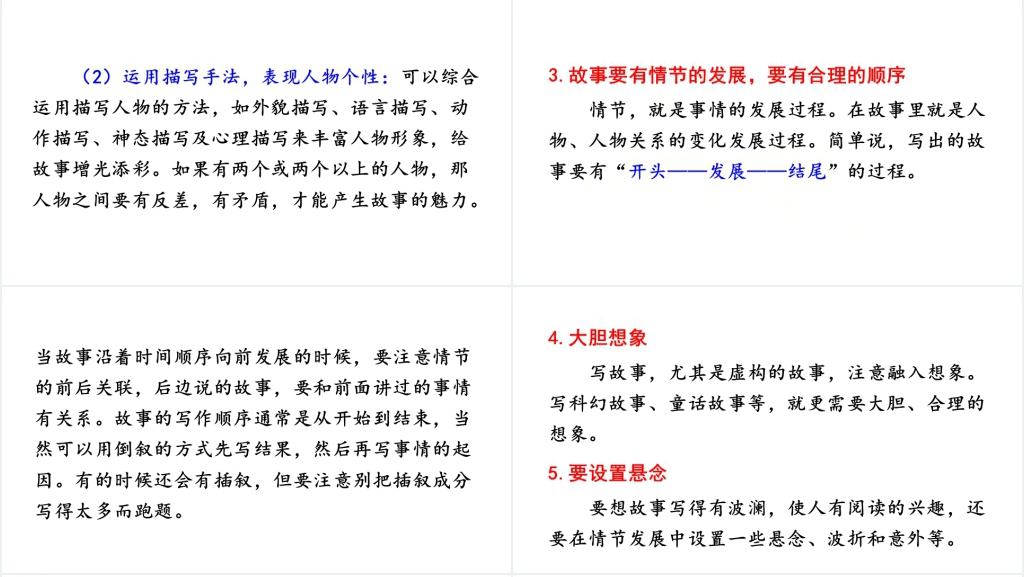 （2）运用描写手法，表现人物个性：可以综合运用描写人物的方法，如外貌描写、语言描写、动作描写、神态描写及心理描写来丰富人物形象，给故事增光添彩。如果有两个或两个以上的人物，那人物之间要有反差，有矛盾，才能产生故事的魅力。

3. 故事要有情节的发展，要有合理的顺序

情节，就是事情的发展过程。在故事里就是人物、人物关系的变化发展过程。简单说，写出的故事要有“开头——发展——结尾”的过程。

当故事沿着时间顺序向前发展的时候，要注意情节的前后关联，后边说的故事，要和前面讲过的事情有关系。故事的写作顺序通常是从开始到结束，当然可以用倒叙的方式先写结果，然后再写事情的起因。有的时候还会有插叙，但要注意别把插叙成分写得太多而跑题。

4. 大胆想象

写故事，尤其是虚构的故事，注意融入想象。写科幻故事、童话故事等，就更需要大胆、合理的想象。

5. 要设置悬念

要想故事写得有波澜，使人有阅读的兴趣，还要在情节发展中设置一些悬念、波折和意外等。